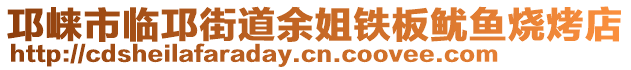 邛崃市临邛街道余姐铁板鱿鱼烧烤店
http://cdsheilafaraday.cn.coovee.com